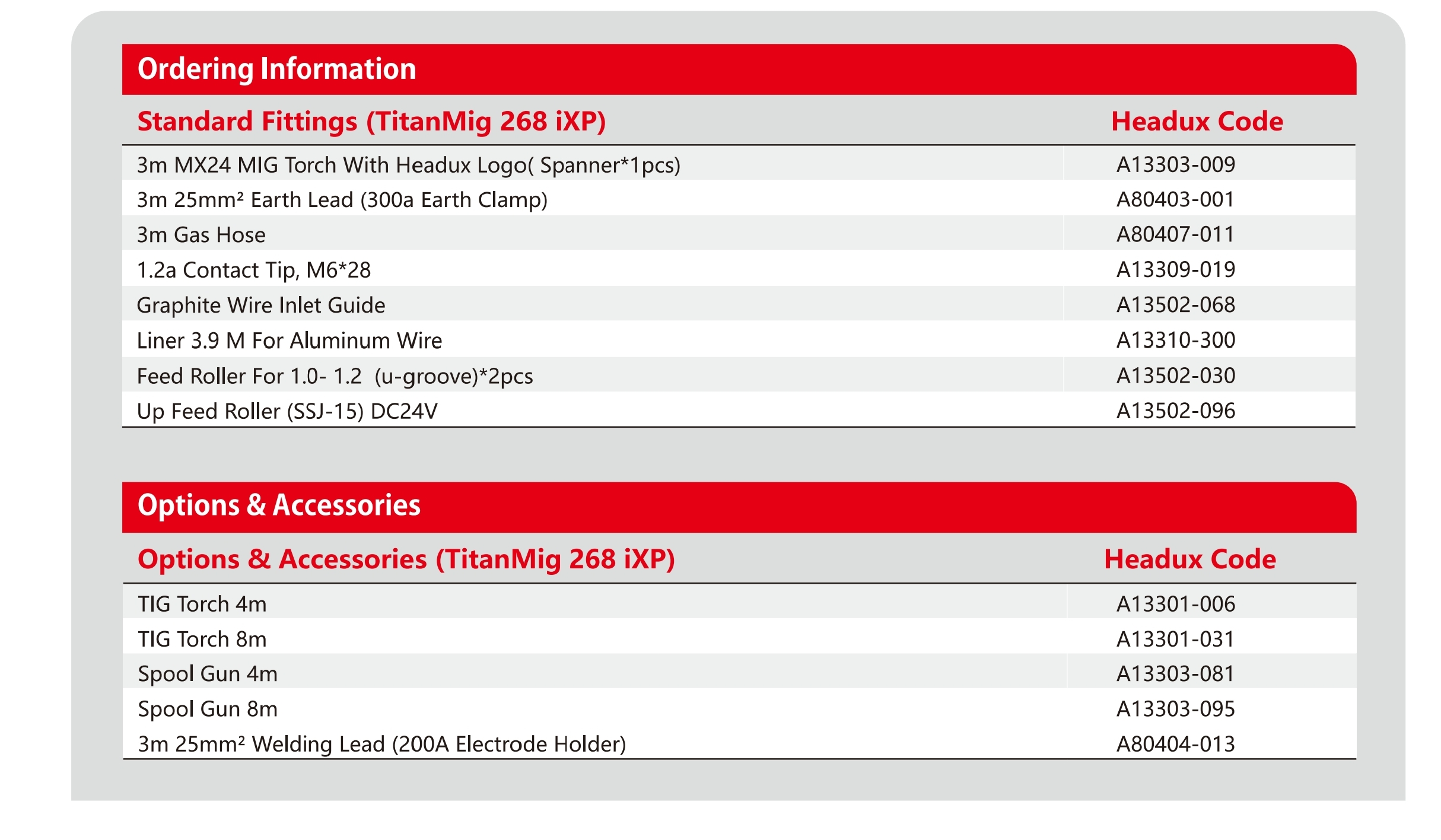 Ordering Information

| Standard Fittings (TitanMig 268 iXP) | Headux Code |
|---|---|
| 3m MX24 MIG Torch With Headux Logo( Spanner*1pcs) | A13303-009 |
| 3m 25mm² Earth Lead (300a Earth Clamp) | A80403-001 |
| 3m Gas Hose | A80407-011 |
| 1.2a Contact Tip, M6*28 | A13309-019 |
| Graphite Wire Inlet Guide | A13502-068 |
| Liner 3.9 M For Aluminum Wire | A13310-300 |
| Feed Roller For 1.0- 1.2 (u-groove)*2pcs | A13502-030 |
| Up Feed Roller (SSJ-15) DC24V | A13502-096 |

Options & Accessories

| Options & Accessories (TitanMig 268 iXP) | Headux Code |
|---|---|
| TIG Torch 4m | A13301-006 |
| TIG Torch 8m | A13301-031 |
| Spool Gun 4m | A13303-081 |
| Spool Gun 8m | A13303-095 |
| 3m 25mm² Welding Lead (200A Electrode Holder) | A80404-013 |